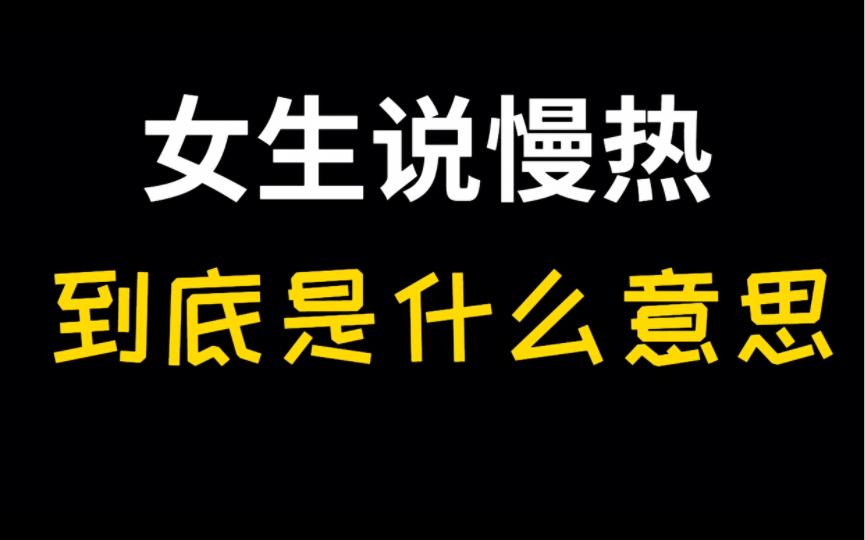 女生说慢热

到底是什么意思